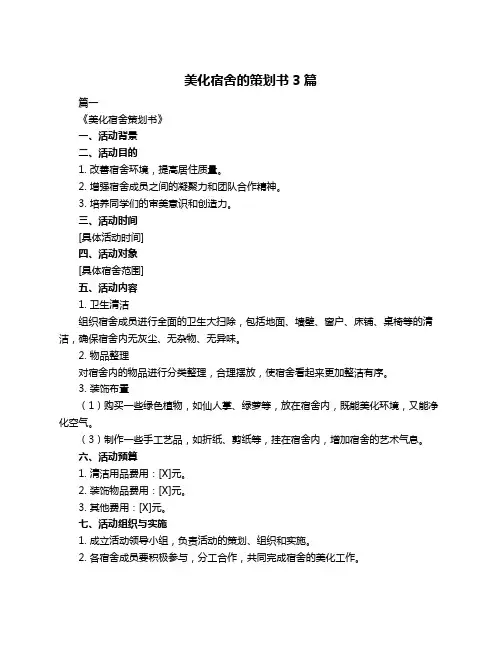 美化宿舍的策划书 3 篇

篇一

《美化宿舍策划书》

一、活动背景

二、活动目的

1. 改善宿舍环境，提高居住质量。

2. 增强宿舍成员之间的凝聚力和团队合作精神。

3. 培养同学们的审美意识和创造力。

三、活动时间

[具体活动时间]

四、活动对象

[具体宿舍范围]

五、活动内容

1. 卫生清洁

组织宿舍成员进行全面的卫生大扫除，包括地面、墙壁、窗户、床铺、桌椅等的清洁，确保宿舍内无灰尘、无杂物、无异味。

2. 物品整理

对宿舍内的物品进行分类整理，合理摆放，使宿舍看起来更加整洁有序。

3. 装饰布置

（1）购买一些绿色植物，如仙人掌、绿萝等，放在宿舍内，既能美化环境，又能净化空气。

（3）制作一些手工艺品，如折纸、剪纸等，挂在宿舍内，增加宿舍的艺术气息。

六、活动预算

1. 清洁用品费用：[X]元。

2. 装饰物品费用：[X]元。

3. 其他费用：[X]元。

七、活动组织与实施

1. 成立活动领导小组，负责活动的策划、组织和实施。

2. 各宿舍成员要积极参与，分工合作，共同完成宿舍的美化工作。